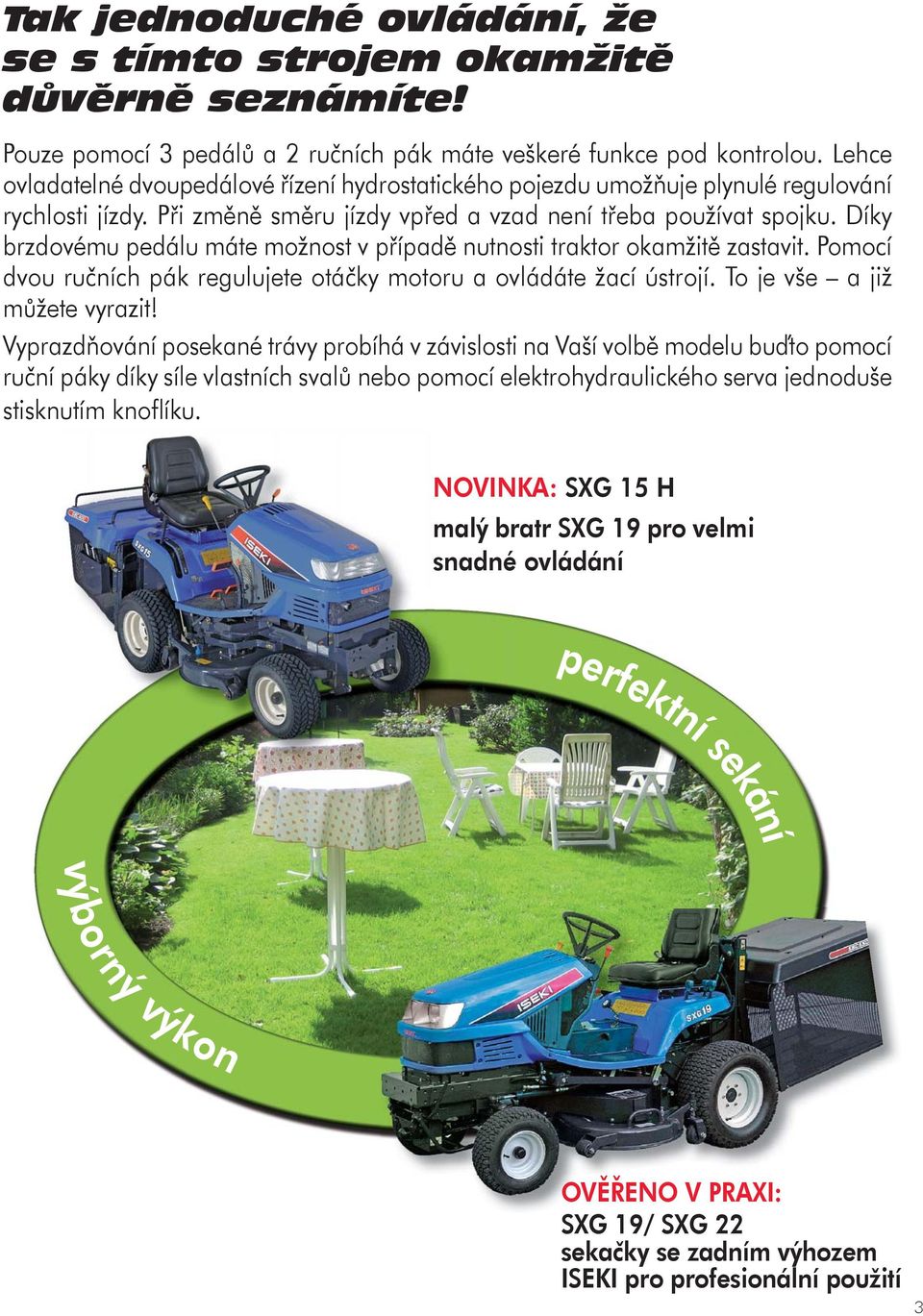 Tak jednoduché ovládání, že se s tímto strojem okamžitě důvěrně seznámíte!

Pouze pomocí 3 pedálů a 2 ručních pák máte veškeré funkce pod kontrolou. Lehce ovladatelné dvoupedálové řízení hydrostatického pojezdu umožňuje plynulé regulování rychlosti jízdy. Při změně směru jízdy vpřed a vzad není třeba používat spojku. Díky brzdovému pedálu máte možnost v případě nutnosti traktor okamžitě zastavit. Pomocí dvou ručních pák regulujete otáčky motoru a ovládáte žací ústrojí. To je vše – a již můžete vyrazit!

Vyprazdňování posekané trávy probíhá v závislosti na Vaší volbě modelu buďto pomocí ruční páky díky síle vlastních svalů nebo pomocí elektrohydraulického serva jednoduše stisknutím knoflíku.

NOVINKA: SXG 15 H
malý bratr SXG 19 pro velmi snadné ovládání

perfektní sekání

výborný výkon

OVĚŘENO V PRAXI:
SXG 19/ SXG 22
sekačky se zadním výhozem ISEKI pro profesionální použití

3